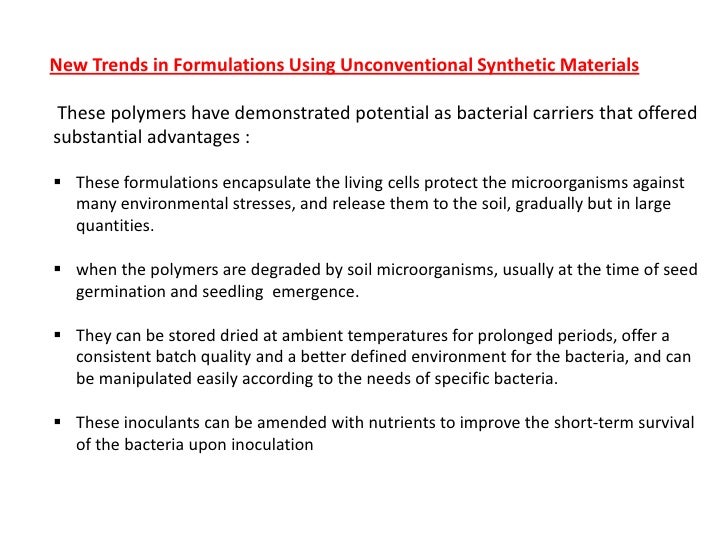 New Trends in Formulations Using Unconventional Synthetic Materials

These polymers have demonstrated potential as bacterial carriers that offered substantial advantages :

• These formulations encapsulate the living cells protect the microorganisms against many environmental stresses, and release them to the soil, gradually but in large quantities.

• when the polymers are degraded by soil microorganisms, usually at the time of seed germination and seedling emergence.

• They can be stored dried at ambient temperatures for prolonged periods, offer a consistent batch quality and a better defined environment for the bacteria, and can be manipulated easily according to the needs of specific bacteria.

• These inoculants can be amended with nutrients to improve the short-term survival of the bacteria upon inoculation